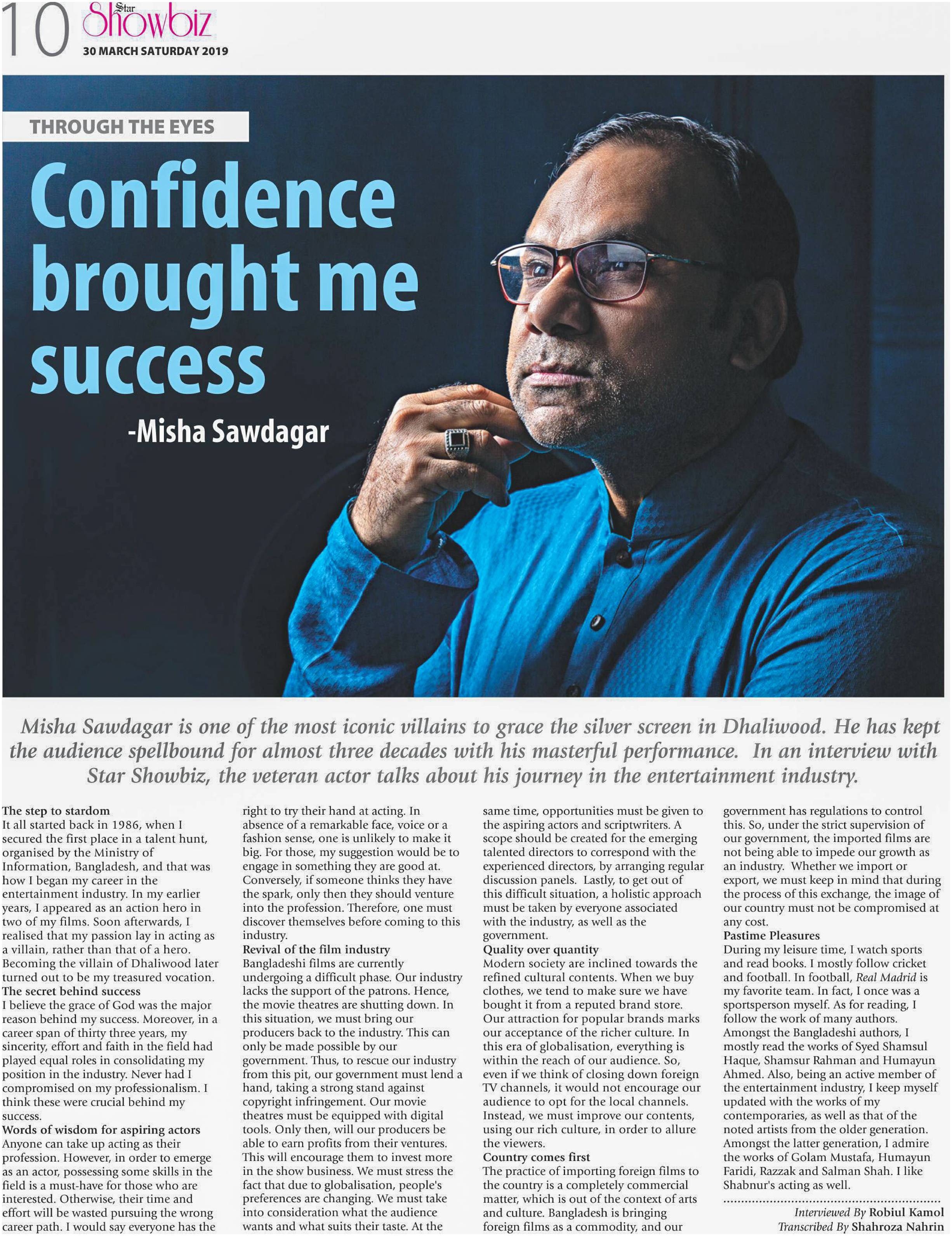 10 Star Showbiz
30 MARCH SATURDAY 2019

THROUGH THE EYES

Confidence brought me success

-Misha Sawdagar

Misha Sawdagar is one of the most iconic villains to grace the silver screen in Dhaliwood. He has kept the audience spellbound for almost three decades with his masterful performance. In an interview with Star Showbiz, the veteran actor talks about his journey in the entertainment industry.

The step to stardom
It all started back in 1986, when I secured the first place in a talent hunt, organised by the Ministry of Information, Bangladesh, and that was how I began my career in the entertainment industry. In my earlier years, I appeared as an action hero in two of my films. Soon afterwards, I realised that my passion lay in acting as a villain, rather than that of a hero. Becoming the villain of Dhaliwood later turned out to be my treasured vocation.
The secret behind success
I believe the grace of God was the major reason behind my success. Moreover, in a career span of thirty three years, my sincerity, effort and faith in the field had played equal roles in consolidating my position in the industry. Never had I compromised on my professionalism. I think these were crucial behind my success.
Words of wisdom for aspiring actors
Anyone can take up acting as their profession. However, in order to emerge as an actor, possessing some skills in the field is a must-have for those who are interested. Otherwise, their time and effort will be wasted pursuing the wrong career path. I would say everyone has the right to try their hand at acting. In absence of a remarkable face, voice or a fashion sense, one is unlikely to make it big. For those, my suggestion would be to engage in something they are good at. Conversely, if someone thinks they have the spark, only then they should venture into the profession. Therefore, one must discover themselves before coming to this industry.
Revival of the film industry
Bangladeshi films are currently undergoing a difficult phase. Our industry lacks the support of the patrons. Hence, the movie theatres are shutting down. In this situation, we must bring our producers back to the industry. This can only be made possible by our government. Thus, to rescue our industry from this pit, our government must lend a hand, taking a strong stand against copyright infringement. Our movie theatres must be equipped with digital tools. Only then, will our producers be able to earn profits from their ventures. This will encourage them to invest more in the show business. We must stress the fact that due to globalisation, people's preferences are changing. We must take into consideration what the audience wants and what suits their taste. At the same time, opportunities must be given to the aspiring actors and scriptwriters. A scope should be created for the emerging talented directors to correspond with the experienced directors, by arranging regular discussion panels. Lastly, to get out of this difficult situation, a holistic approach must be taken by everyone associated with the industry, as well as the government.
Quality over quantity
Modern society are inclined towards the refined cultural contents. When we buy clothes, we tend to make sure we have bought it from a reputed brand store. Our attraction for popular brands marks our acceptance of the richer culture. In this era of globalisation, everything is within the reach of our audience. So, even if we think of closing down foreign TV channels, it would not encourage our audience to opt for the local channels. Instead, we must improve our contents, using our rich culture, in order to allure the viewers.
Country comes first
The practice of importing foreign films to the country is a completely commercial matter, which is out of the context of arts and culture. Bangladesh is bringing foreign films as a commodity, and our government has regulations to control this. So, under the strict supervision of our government, the imported films are not being able to impede our growth as an industry. Whether we import or export, we must keep in mind that during the process of this exchange, the image of our country must not be compromised at any cost.
Pastime Pleasures
During my leisure time, I watch sports and read books. I mostly follow cricket and football. In football, Real Madrid is my favorite team. In fact, I once was a sportsperson myself. As for reading, I follow the work of many authors. Amongst the Bangladeshi authors, I mostly read the works of Syed Shamsul Haque, Shamsur Rahman and Humayun Ahmed. Also, being an active member of the entertainment industry, I keep myself updated with the works of my contemporaries, as well as that of the noted artists from the older generation. Amongst the latter generation, I admire the works of Golam Mustafa, Humayun Faridi, Razzak and Salman Shah. I like Shabnur's acting as well.

Interviewed By Robiul Kamol
Transcribed By Shahroza Nahrin